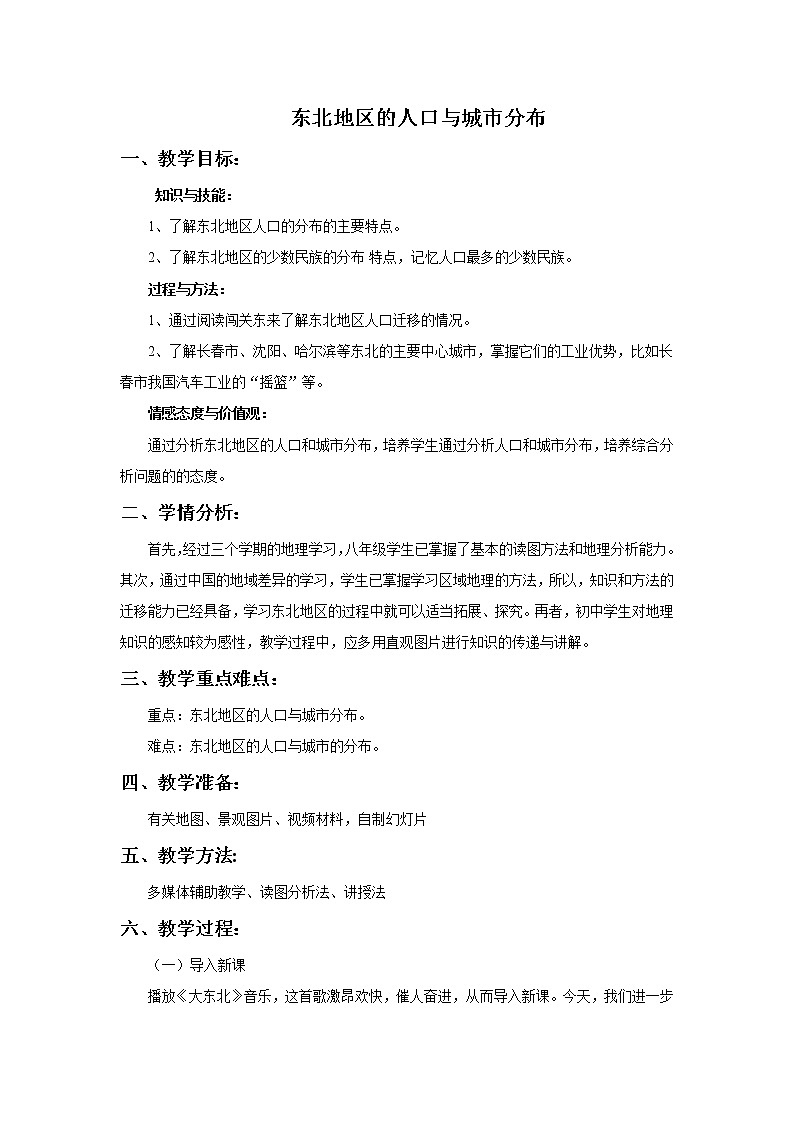 东北地区的人口与城市分布

一、教学目标：

知识与技能：

1、了解东北地区人口的分布的主要特点。

2、了解东北地区的少数民族的分布 特点，记忆人口最多的少数民族。

过程与方法：

1、通过阅读闯关东来了解东北地区人口迁移的情况。

2、了解长春市、沈阳、哈尔滨等东北的主要中心城市，掌握它们的工业优势，比如长春市我国汽车工业的“摇篮”等。

情感态度与价值观：

通过分析东北地区的人口和城市分布，培养学生通过分析人口和城市分布，培养综合分析问题的的态度。

二、学情分析：

首先，经过三个学期的地理学习，八年级学生已掌握了基本的读图方法和地理分析能力。其次，通过中国的地域差异的学习，学生已掌握学习区域地理的方法，所以，知识和方法的迁移能力已经具备，学习东北地区的过程中就可以适当拓展、探究。再者，初中学生对地理知识的感知较为感性，教学过程中，应多用直观图片进行知识的传递与讲解。

三、教学重点难点：

重点：东北地区的人口与城市分布。

难点：东北地区的人口与城市的分布。

四、教学准备：

有关地图、景观图片、视频材料，自制幻灯片

五、教学方法:

多媒体辅助教学、读图分析法、讲授法

六、教学过程：

（一）导入新课

播放《大东北》音乐，这首歌激昂欢快，催人奋进，从而导入新课。今天，我们进一步